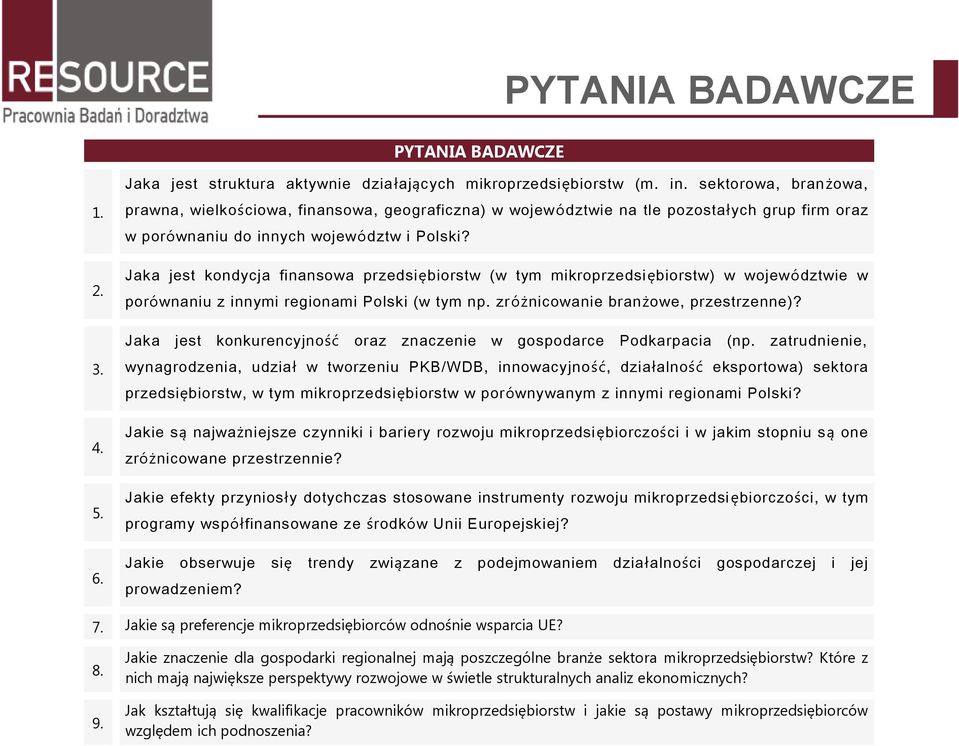 RESOURCE
Pracownia Badań i Doradztwa

PYTANIA BADAWCZE

| PYTANIA BADAWCZE | |
|---|---|
| 1. | Jaka jest struktura aktywnie działających mikroprzedsiębiorstw (m. in. sektorowa, branżowa, prawna, wielkościowa, finansowa, geograficzna) w województwie na tle pozostałych grup firm oraz w porównaniu do innych województw i Polski? |
| 2. | Jaka jest kondycja finansowa przedsiębiorstw (w tym mikroprzedsiębiorstw) w województwie w porównaniu z innymi regionami Polski (w tym np. zróżnicowanie branżowe, przestrzenne)? |
| 3. | Jaka jest konkurencyjność oraz znaczenie w gospodarce Podkarpacia (np. zatrudnienie, wynagrodzenia, udział w tworzeniu PKB/WDB, innowacyjność, działalność eksportowa) sektora przedsiębiorstw, w tym mikroprzedsiębiorstw w porównywanym z innymi regionami Polski? |
| 4. | Jakie są najważniejsze czynniki i bariery rozwoju mikroprzedsiębiorczości i w jakim stopniu są one zróżnicowane przestrzennie? |
| 5. | Jakie efekty przyniosły dotychczas stosowane instrumenty rozwoju mikroprzedsiębiorczości, w tym programy współfinansowane ze środków Unii Europejskiej? |
| 6. | Jakie obserwuje się trendy związane z podejmowaniem działalności gospodarczej i jej prowadzeniem? |
| 7. | Jakie są preferencje mikroprzedsiębiorców odnośnie wsparcia UE? |
| 8. | Jakie znaczenie dla gospodarki regionalnej mają poszczególne branże sektora mikroprzedsiębiorstw? Które z nich mają największe perspektywy rozwojowe w świetle strukturalnych analiz ekonomicznych? |
| 9. | Jak kształtują się kwalifikacje pracowników mikroprzedsiębiorstw i jakie są postawy mikroprzedsiębiorców względem ich podnoszenia? |